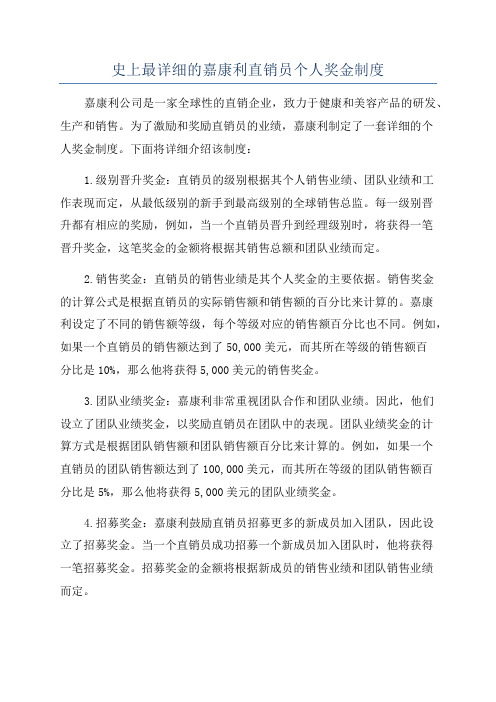 史上最详细的嘉康利直销员个人奖金制度

嘉康利公司是一家全球性的直销企业，致力于健康和美容产品的研发、生产和销售。为了激励和奖励直销员的业绩，嘉康利制定了一套详细的个人奖金制度。下面将详细介绍该制度：

1.级别晋升奖金：直销员的级别根据其个人销售业绩、团队业绩和工作表现而定，从最低级别的新手到最高级别的全球销售总监。每一级别晋升都有相应的奖励，例如，当一个直销员晋升到经理级别时，将获得一笔晋升奖金，这笔奖金的金额将根据其销售总额和团队业绩而定。

2.销售奖金：直销员的销售业绩是其个人奖金的主要依据。销售奖金的计算公式是根据直销员的实际销售额和销售额的百分比来计算的。嘉康利设定了不同的销售额等级，每个等级对应的销售额百分比也不同。例如，如果一个直销员的销售额达到了 50,000 美元，而其所在等级的销售额百分比是 10%，那么他将获得 5,000 美元的销售奖金。

3.团队业绩奖金：嘉康利非常重视团队合作和团队业绩。因此，他们设立了团队业绩奖金，以奖励直销员在团队中的表现。团队业绩奖金的计算方式是根据团队销售额和团队销售额百分比来计算的。例如，如果一个直销员的团队销售额达到了 100,000 美元，而其所在等级的团队销售额百分比是 5%，那么他将获得 5,000 美元的团队业绩奖金。

4.招募奖金：嘉康利鼓励直销员招募更多的新成员加入团队，因此设立了招募奖金。当一个直销员成功招募一个新成员加入团队时，他将获得一笔招募奖金。招募奖金的金额将根据新成员的销售业绩和团队销售业绩而定。